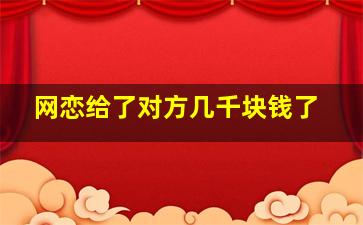 网恋给了对方几千块钱了